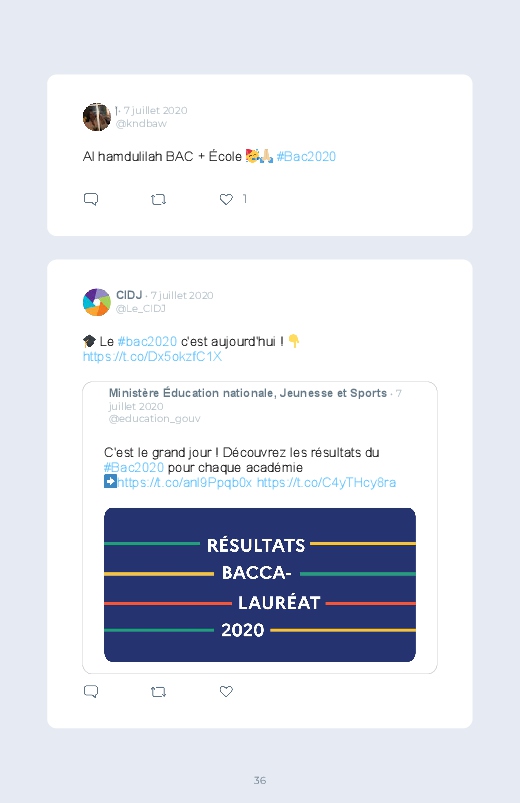 | · 7 juillet 2020
@kndbaw

Al hamdulilah BAC + École 🥳🙏🏼 #Bac2020

1

CIDJ · 7 juillet 2020
@Le_CIDJ

🎓 Le #bac2020 c'est aujourd'hui ! 👇
https://t.co/Dx5okzfC1X

Ministère Éducation nationale, Jeunesse et Sports · 7 juillet 2020
@education_gouv

C'est le grand jour ! Découvrez les résultats du #Bac2020 pour chaque académie
➡️https://t.co/anl9Ppqb0x https://t.co/C4yTHcy8ra

RÉSULTATS
BACCA-
LAURÉAT
2020

36